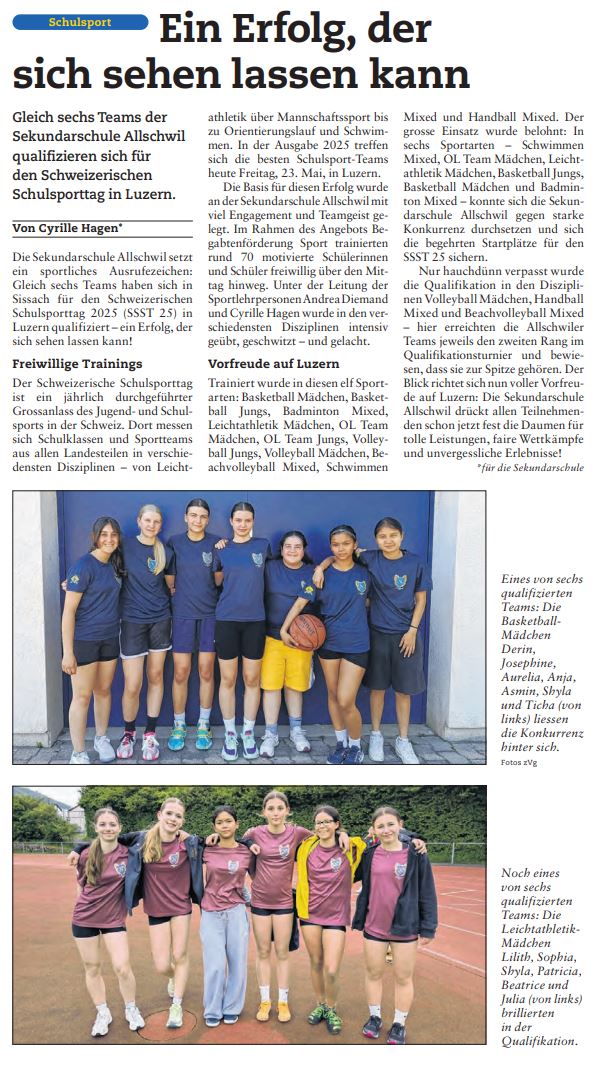 Schulsport

Ein Erfolg, der sich sehen lassen kann

Gleich sechs Teams der Sekundarschule Allschwil qualifizieren sich für den Schweizerischen Schulsporttag in Luzern.

Von Cyrille Hagen*

Die Sekundarschule Allschwil setzt ein sportliches Ausrufezeichen: Gleich sechs Teams haben sich in Sissach für den Schweizerischen Schulsporttag 2025 (SSST 25) in Luzern qualifiziert – ein Erfolg, der sich sehen lassen kann!

Freiwillige Trainings

Der Schweizerische Schulsporttag ist ein jährlich durchgeführter Grossanlass des Jugend- und Schulsports in der Schweiz. Dort messen sich Schulklassen und Sportteams aus allen Landesteilen in verschiedensten Disziplinen – von Leichtathletik über Mannschaftssport bis zu Orientierungslauf und Schwimmen. In der Ausgabe 2025 treffen sich die besten Schulsport-Teams heute Freitag, 23. Mai, in Luzern.

Die Basis für diesen Erfolg wurde an der Sekundarschule Allschwil mit viel Engagement und Teamgeist gelegt. Im Rahmen des Angebots Begabtenförderung Sport trainierten rund 70 motivierte Schülerinnen und Schüler freiwillig über den Mittag hinweg. Unter der Leitung der Sportlehrpersonen Andrea Diemand und Cyrille Hagen wurde in den verschiedensten Disziplinen intensiv geübt, geschwitzt – und gelacht.

Vorfreude auf Luzern

Trainiert wurde in diesen elf Sportarten: Basketball Mädchen, Basketball Jungs, Badminton Mixed, Leichtathletik Mädchen, OL Team Mädchen, OL Team Jungs, Volleyball Jungs, Volleyball Mädchen, Beachvolleyball Mixed, Schwimmen Mixed und Handball Mixed. Der grosse Einsatz wurde belohnt: In sechs Sportarten – Schwimmen Mixed, OL Team Mädchen, Leichtathletik Mädchen, Basketball Jungs, Basketball Mädchen und Badminton Mixed – konnte sich die Sekundarschule Allschwil gegen starke Konkurrenz durchsetzen und sich die begehrten Startplätze für den SSST 25 sichern.

Nur hauchdünn verpasst wurde die Qualifikation in den Disziplinen Volleyball Mädchen, Handball Mixed und Beachvolleyball Mixed – hier erreichten die Allschwiler Teams jeweils den zweiten Rang im Qualifikationsturnier und bewiesen, dass sie zur Spitze gehören. Der Blick richtet sich nun voller Vorfreude auf Luzern: Die Sekundarschule Allschwil drückt allen Teilnehmenden schon jetzt fest die Daumen für tolle Leistungen, faire Wettkämpfe und unvergessliche Erlebnisse!

*für die Sekundarschule

Eines von sechs qualifizierten Teams: Die Basketball-Mädchen Derin, Josephine, Aurelia, Anja, Asmin, Shyla und Ticha (von links) liessen die Konkurrenz hinter sich.

Fotos zVg

Noch eines von sechs qualifizierten Teams: Die Leichtathletik-Mädchen Lilith, Sophia, Shyla, Patricia, Beatrice und Julia (von links) brillierten in der Qualifikation.